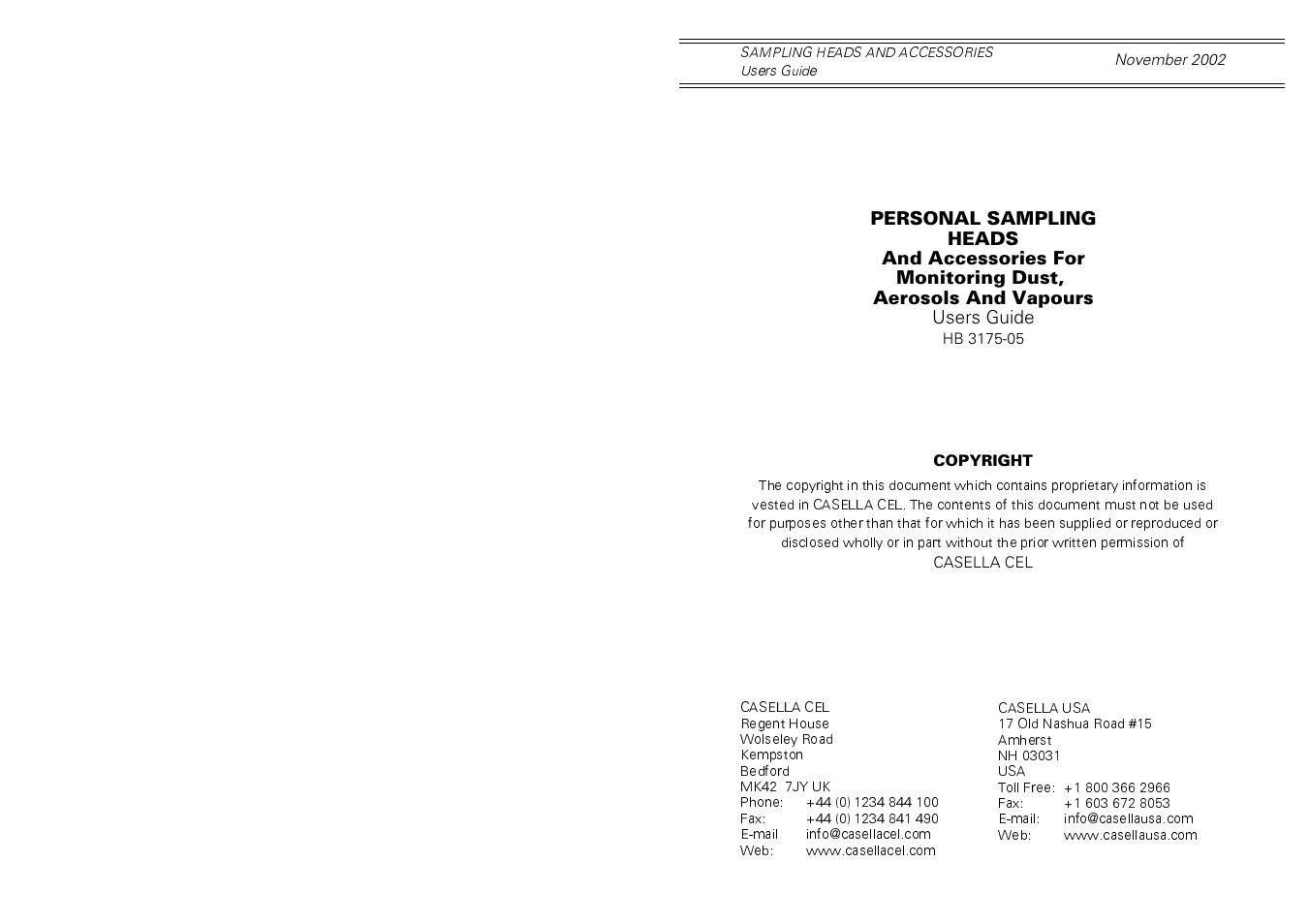 SAMPLING HEADS AND ACCESSORIES
Users Guide

November 2002

PERSONAL SAMPLING HEADS
And Accessories For Monitoring Dust, Aerosols And Vapours
Users Guide
HB 3175-05

COPYRIGHT

The copyright in this document which contains proprietary information is vested in CASELLA CEL. The contents of this document must not be used for purposes other than that for which it has been supplied or reproduced or disclosed wholly or in part without the prior written permission of
CASELLA CEL

CASELLA CEL
Regent House
Wolseley Road
Kempston
Bedford
MK42 7JY UK
Phone: +44 (0) 1234 844 100
Fax: +44 (0) 1234 841 490
E-mail info@casellacel.com
Web: www.casellacel.com

CASELLA USA
17 Old Nashua Road #15
Amherst
NH 03031
USA
Toll Free: +1 800 366 2966
Fax: +1 603 672 8053
E-mail: info@casellausa.com
Web: www.casellausa.com